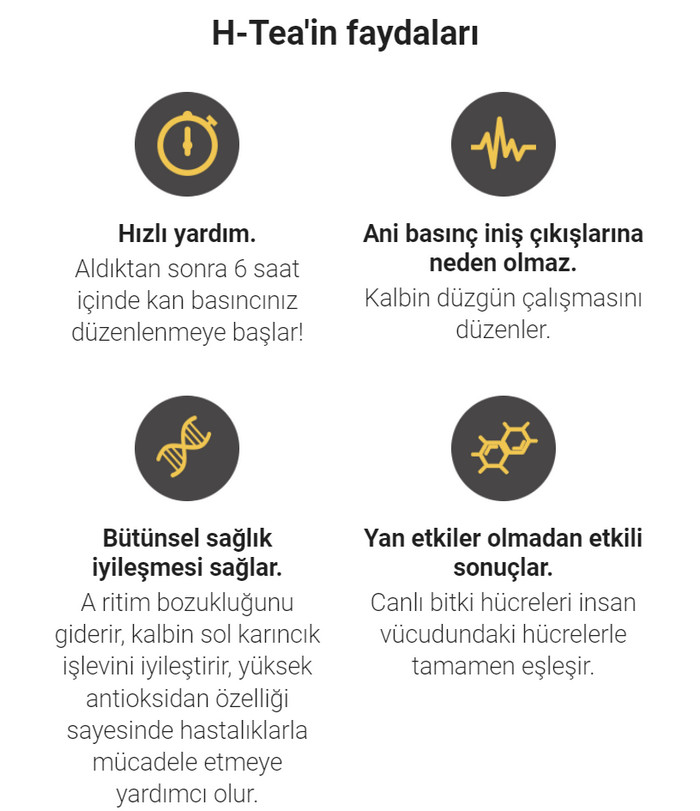 H-Tea'in faydaları

Hızlı yardım.
Aldıktan sonra 6 saat içinde kan basıncınız düzenlenmeye başlar!

Ani basınç iniş çıkışlarına neden olmaz.
Kalbin düzgün çalışmasını düzenler.

Bütünsel sağlık iyileşmesi sağlar.
A ritim bozukluğunu giderir, kalbin sol karıncık işlevini iyileştirir, yüksek antioksidan özelliği sayesinde hastalıklarla mücadele etmeye yardımcı olur.

Yan etkiler olmadan etkili sonuçlar.
Canlı bitki hücreleri insan vücudundaki hücrelerle tamamen eşleşir.